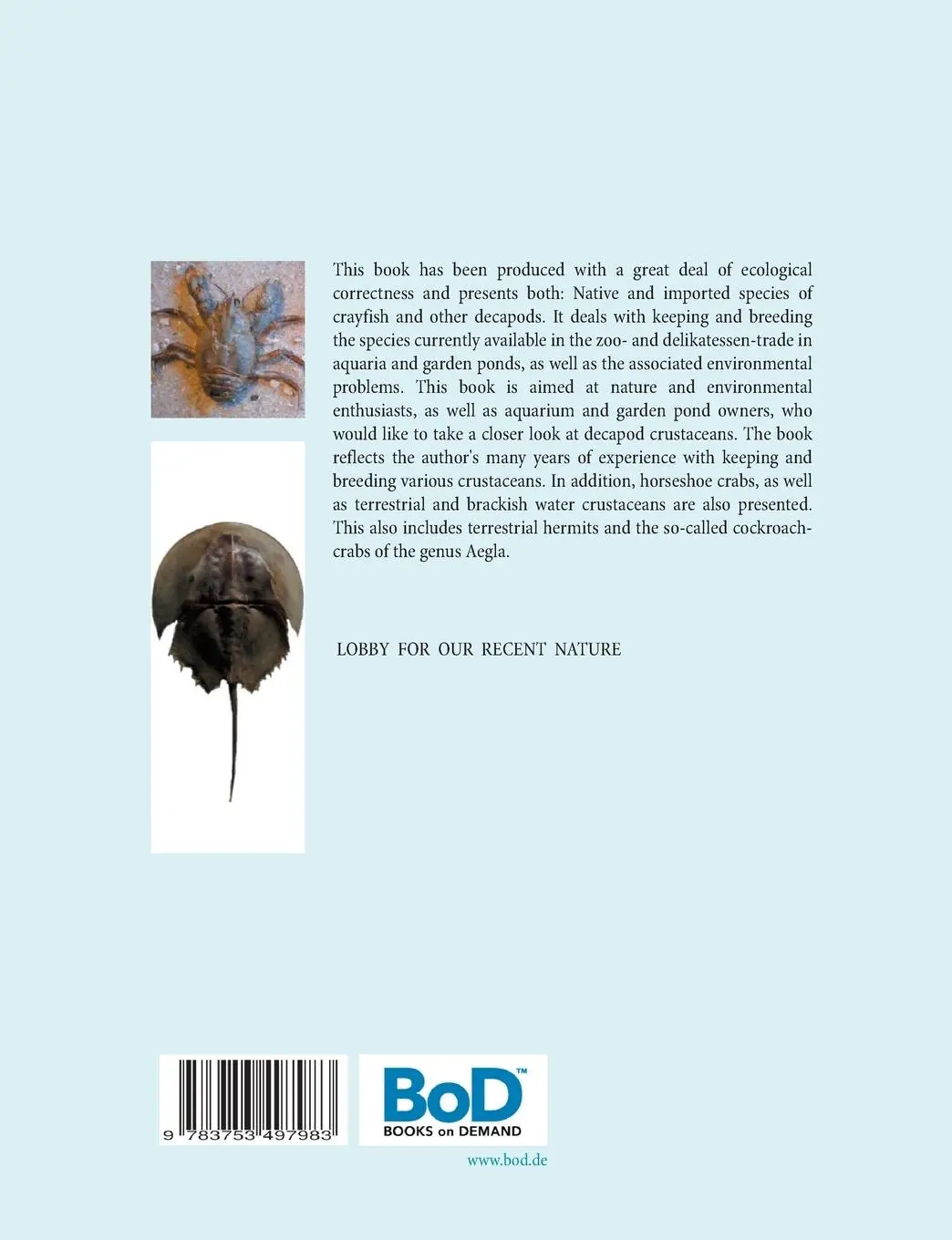 This book has been produced with a great deal of ecological correctness and presents both: Native and imported species of crayfish and other decapods. It deals with keeping and breeding the species currently available in the zoo- and delikatessen-trade in aquaria and garden ponds, as well as the associated environmental problems. This book is aimed at nature and environmental enthusiasts, as well as aquarium and garden pond owners, who would like to take a closer look at decapod crustaceans. The book reflects the author's many years of experience with keeping and breeding various crustaceans. In addition, horseshoe crabs, as well as terrestrial and brackish water crustaceans are also presented. This also includes terrestrial hermits and the so-called cockroach-crabs of the genus Aegla.

LOBBY FOR OUR RECENT NATURE

9 783753 497983

BoD™
BOOKS on DEMAND

www.bod.de